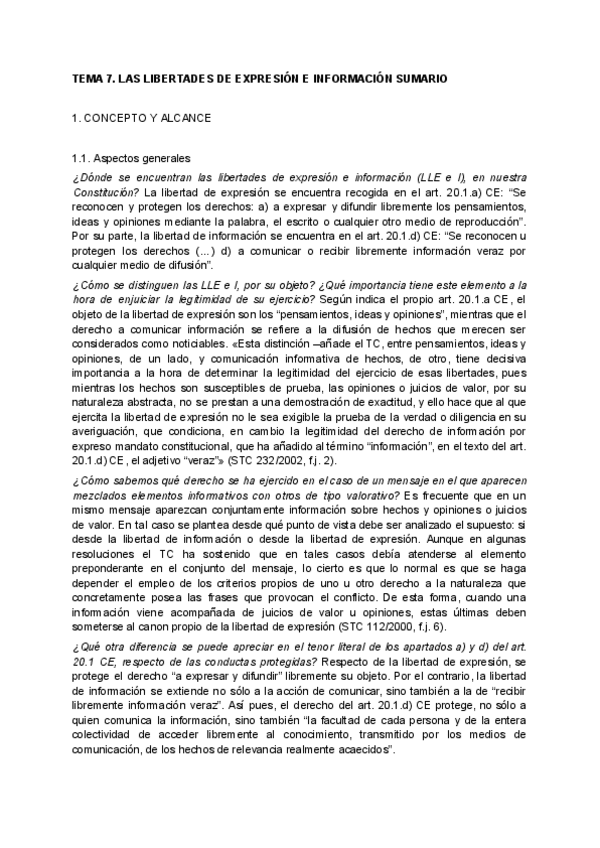 TEMA 7. LAS LIBERTADES DE EXPRESIÓN E INFORMACIÓN SUMARIO

1. CONCEPTO Y ALCANCE

1.1. Aspectos generales

¿Dónde se encuentran las libertades de expresión e información (LLE e I), en nuestra Constitución? La libertad de expresión se encuentra recogida en el art. 20.1.a) CE: "Se reconocen y protegen los derechos: a) a expresar y difundir libremente los pensamientos, ideas y opiniones mediante la palabra, el escrito o cualquier otro medio de reproducción". Por su parte, la libertad de información se encuentra en el art. 20.1.d) CE: "Se reconocen u protegen los derechos (...) d) a comunicar o recibir libremente información veraz por cualquier medio de difusión".

¿Cómo se distinguen las LLE e I, por su objeto? ¿Qué importancia tiene este elemento a la hora de enjuiciar la legitimidad de su ejercicio? Según indica el propio art. 20.1.a CE, el objeto de la libertad de expresión son los "pensamientos, ideas y opiniones", mientras que el derecho a comunicar información se refiere a la difusión de hechos que merecen ser considerados como noticiables. «Esta distinción –añade el TC, entre pensamientos, ideas y opiniones, de un lado, y comunicación informativa de hechos, de otro, tiene decisiva importancia a la hora de determinar la legitimidad del ejercicio de esas libertades, pues mientras los hechos son susceptibles de prueba, las opiniones o juicios de valor, por su naturaleza abstracta, no se prestan a una demostración de exactitud, y ello hace que al que ejercita la libertad de expresión no le sea exigible la prueba de la verdad o diligencia en su averiguación, que condiciona, en cambio la legitimidad del derecho de información por expreso mandato constitucional, que ha añadido al término "información", en el texto del art. 20.1.d) CE, el adjetivo "veraz"» (STC 232/2002, f.j. 2).

¿Cómo sabemos qué derecho se ha ejercido en el caso de un mensaje en el que aparecen mezclados elementos informativos con otros de tipo valorativo? Es frecuente que en un mismo mensaje aparezcan conjuntamente información sobre hechos y opiniones o juicios de valor. En tal caso se plantea desde qué punto de vista debe ser analizado el supuesto: si desde la libertad de información o desde la libertad de expresión. Aunque en algunas resoluciones el TC ha sostenido que en tales casos debía atenderse al elemento preponderante en el conjunto del mensaje, lo cierto es que lo normal es que se haga depender el empleo de los criterios propios de uno u otro derecho a la naturaleza que concretamente posea las frases que provocan el conflicto. De esta forma, cuando una información viene acompañada de juicios de valor u opiniones, estas últimas deben someterse al canon propio de la libertad de expresión (STC 112/2000, f.j. 6).

¿Qué otra diferencia se puede apreciar en el tenor literal de los apartados a) y d) del art. 20.1 CE, respecto de las conductas protegidas? Respecto de la libertad de expresión, se protege el derecho "a expresar y difundir" libremente su objeto. Por el contrario, la libertad de información se extiende no sólo a la acción de comunicar, sino también a la de "recibir libremente información veraz". Así pues, el derecho del art. 20.1.d) CE protege, no sólo a quien comunica la información, sino también "la facultad de cada persona y de la entera colectividad de acceder libremente al conocimiento, transmitido por los medios de comunicación, de los hechos de relevancia realmente acaecidos".